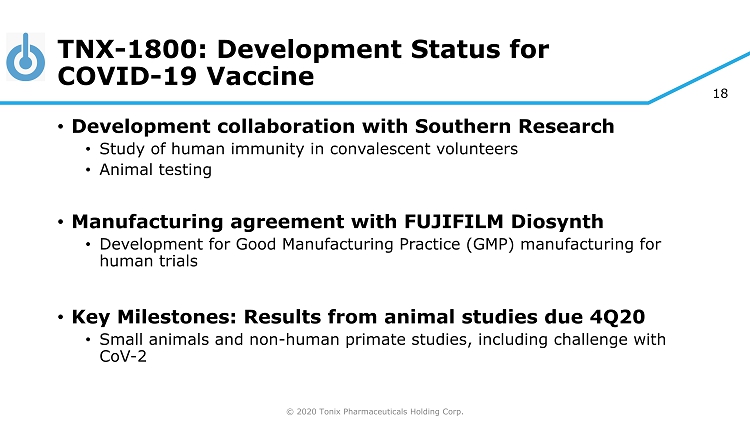 TNX-1800: Development Status for COVID-19 Vaccine

18

• Development collaboration with Southern Research
  • Study of human immunity in convalescent volunteers
  • Animal testing

• Manufacturing agreement with FUJIFILM Diosynth
  • Development for Good Manufacturing Practice (GMP) manufacturing for human trials

• Key Milestones: Results from animal studies due 4Q20
  • Small animals and non-human primate studies, including challenge with CoV-2

© 2020 Tonix Pharmaceuticals Holding Corp.